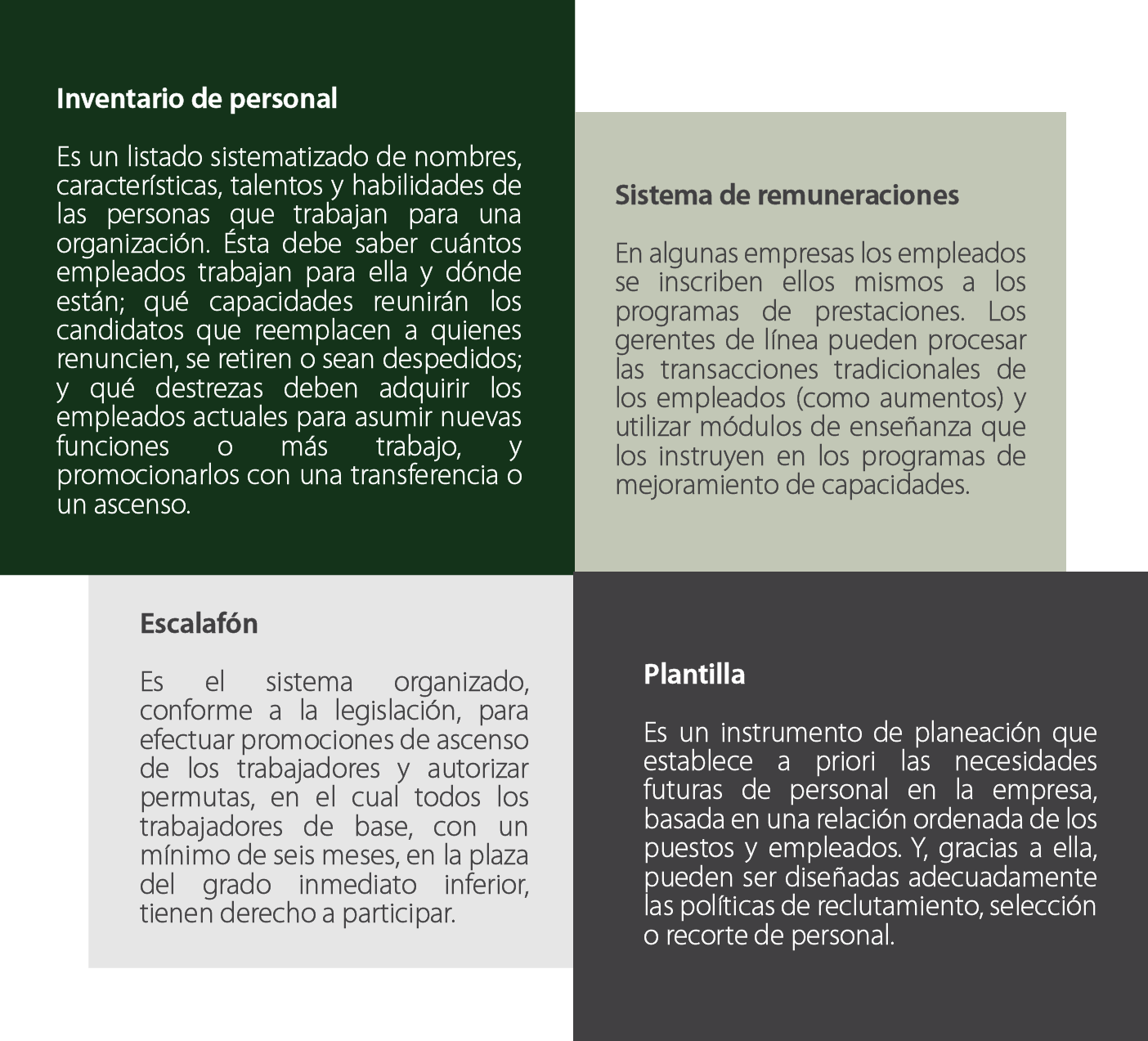 Inventario de personal

Es un listado sistematizado de nombres, características, talentos y habilidades de las personas que trabajan para una organización. Ésta debe saber cuántos empleados trabajan para ella y dónde están; qué capacidades reunirán los candidatos que reemplacen a quienes renuncien, se retiren o sean despedidos; y qué destrezas deben adquirir los empleados actuales para asumir nuevas funciones o más trabajo, y promocionarlos con una transferencia o un ascenso.

Sistema de remuneraciones

En algunas empresas los empleados se inscriben ellos mismos a los programas de prestaciones. Los gerentes de línea pueden procesar las transacciones tradicionales de los empleados (como aumentos) y utilizar módulos de enseñanza que los instruyen en los programas de mejoramiento de capacidades.

Escalafón

Es el sistema organizado, conforme a la legislación, para efectuar promociones de ascenso de los trabajadores y autorizar permutas, en el cual todos los trabajadores de base, con un mínimo de seis meses, en la plaza del grado inmediato inferior, tienen derecho a participar.

Plantilla

Es un instrumento de planeación que establece a priori las necesidades futuras de personal en la empresa, basada en una relación ordenada de los puestos y empleados. Y, gracias a ella, pueden ser diseñadas adecuadamente las políticas de reclutamiento, selección o recorte de personal.